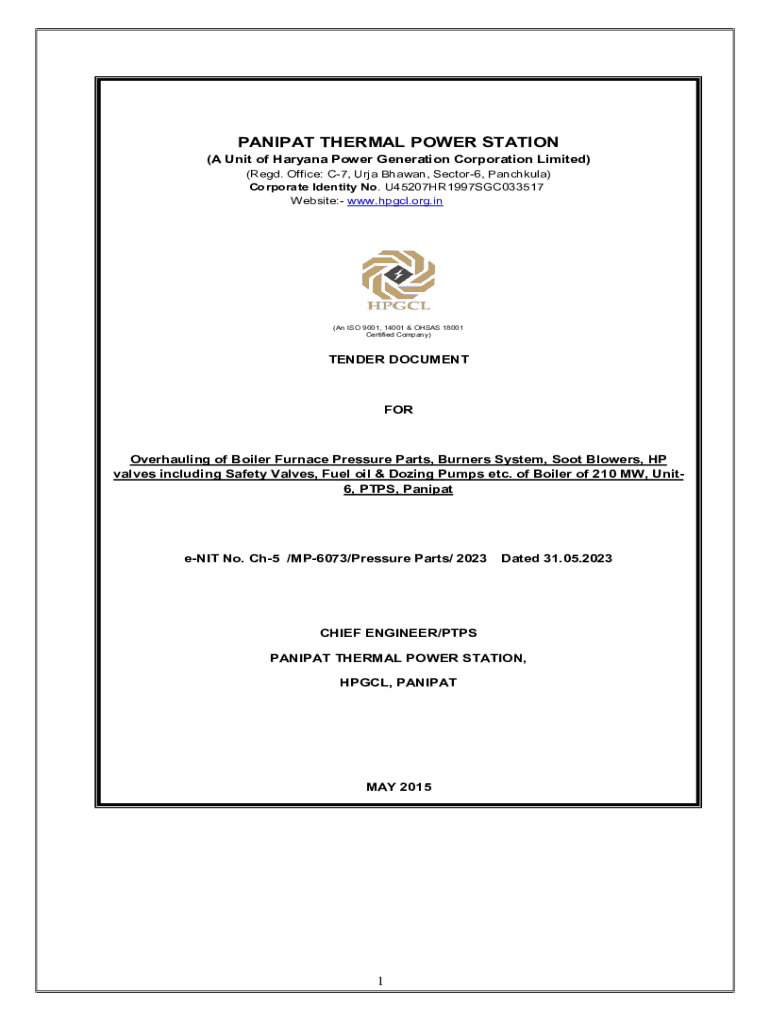 PANIPAT THERMAL POWER STATION
(A Unit of Haryana Power Generation Corporation Limited)
(Regd. Office: C-7, Urja Bhawan, Sector-6, Panchkula)
Corporate Identity No. U45207HR1997SGC033517
Website:- www.hpgcl.org.in

HPGCL

(An ISO 9001, 14001 & OHSAS 18001 Certified Company)

TENDER DOCUMENT

FOR

Overhauling of Boiler Furnace Pressure Parts, Burners System, Soot Blowers, HP valves including Safety Valves, Fuel oil & Dozing Pumps etc. of Boiler of 210 MW, Unit-6, PTPS, Panipat

e-NIT No. Ch-5 /MP-6073/Pressure Parts/ 2023 Dated 31.05.2023

CHIEF ENGINEER/PTPS

PANIPAT THERMAL POWER STATION,

HPGCL, PANIPAT

MAY 2015

1